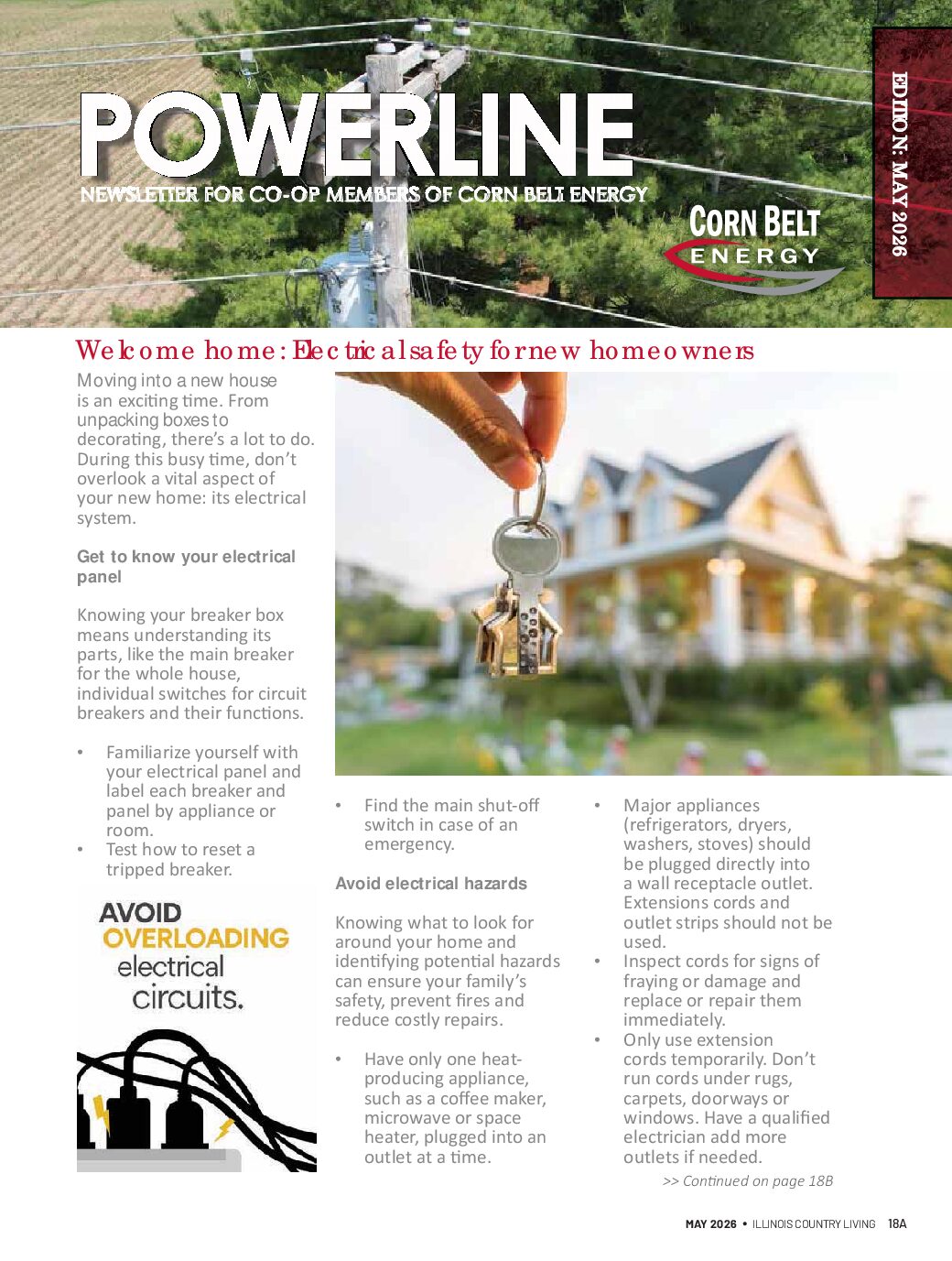 POWERLINE

NEWSLETTER FOR CO-OP MEMBERS OF CORN BELT ENERGY

CORN BELT
ENERGY

EDITION: MAY 2026

Welcome home: Electrical safety for new homeowners

Moving into a new house is an exciting time. From unpacking boxes to decorating, there's a lot to do. During this busy time, don't overlook a vital aspect of your new home: its electrical system.

Get to know your electrical panel

Knowing your breaker box means understanding its parts, like the main breaker for the whole house, individual switches for circuit breakers and their functions.

• Familiarize yourself with your electrical panel and label each breaker and panel by appliance or room.
• Test how to reset a tripped breaker.

AVOID
OVERLOADING
electrical
circuits.

• Find the main shut-off switch in case of an emergency.

Avoid electrical hazards

Knowing what to look for around your home and identifying potential hazards can ensure your family's safety, prevent fires and reduce costly repairs.

• Have only one heat-producing appliance, such as a coffee maker, microwave or space heater, plugged into an outlet at a time.

• Major appliances (refrigerators, dryers, washers, stoves) should be plugged directly into a wall receptacle outlet. Extensions cords and outlet strips should not be used.
• Inspect cords for signs of fraying or damage and replace or repair them immediately.
• Only use extension cords temporarily. Don't run cords under rugs, carpets, doorways or windows. Have a qualified electrician add more outlets if needed.

>> Continued on page 18B

MAY 2026 • ILLINOIS COUNTRY LIVING 18A